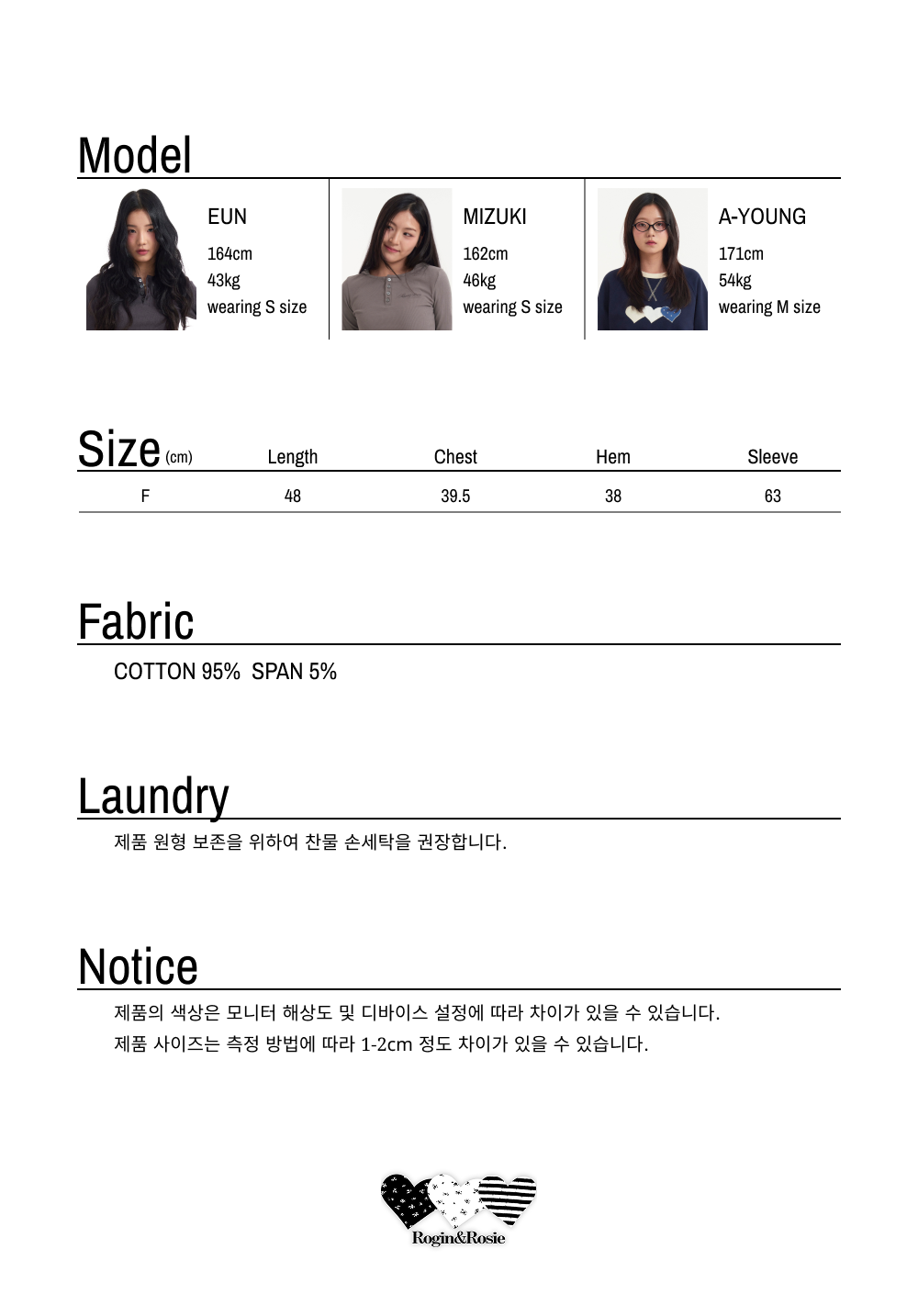 Model

EUN
164cm
43kg
wearing S size

MIZUKI
162cm
46kg
wearing S size

A-YOUNG
171cm
54kg
wearing M size

| Size (cm) | Length | Chest | Hem | Sleeve |
|---|---|---|---|---|
| F | 48 | 39.5 | 38 | 63 |

Fabric

COTTON 95% SPAN 5%

Laundry

제품 원형 보존을 위하여 찬물 손세탁을 권장합니다.

Notice

제품의 색상은 모니터 해상도 및 디바이스 설정에 따라 차이가 있을 수 있습니다.
제품 사이즈는 측정 방법에 따라 1-2cm 정도 차이가 있을 수 있습니다.

Rogin&Rosie